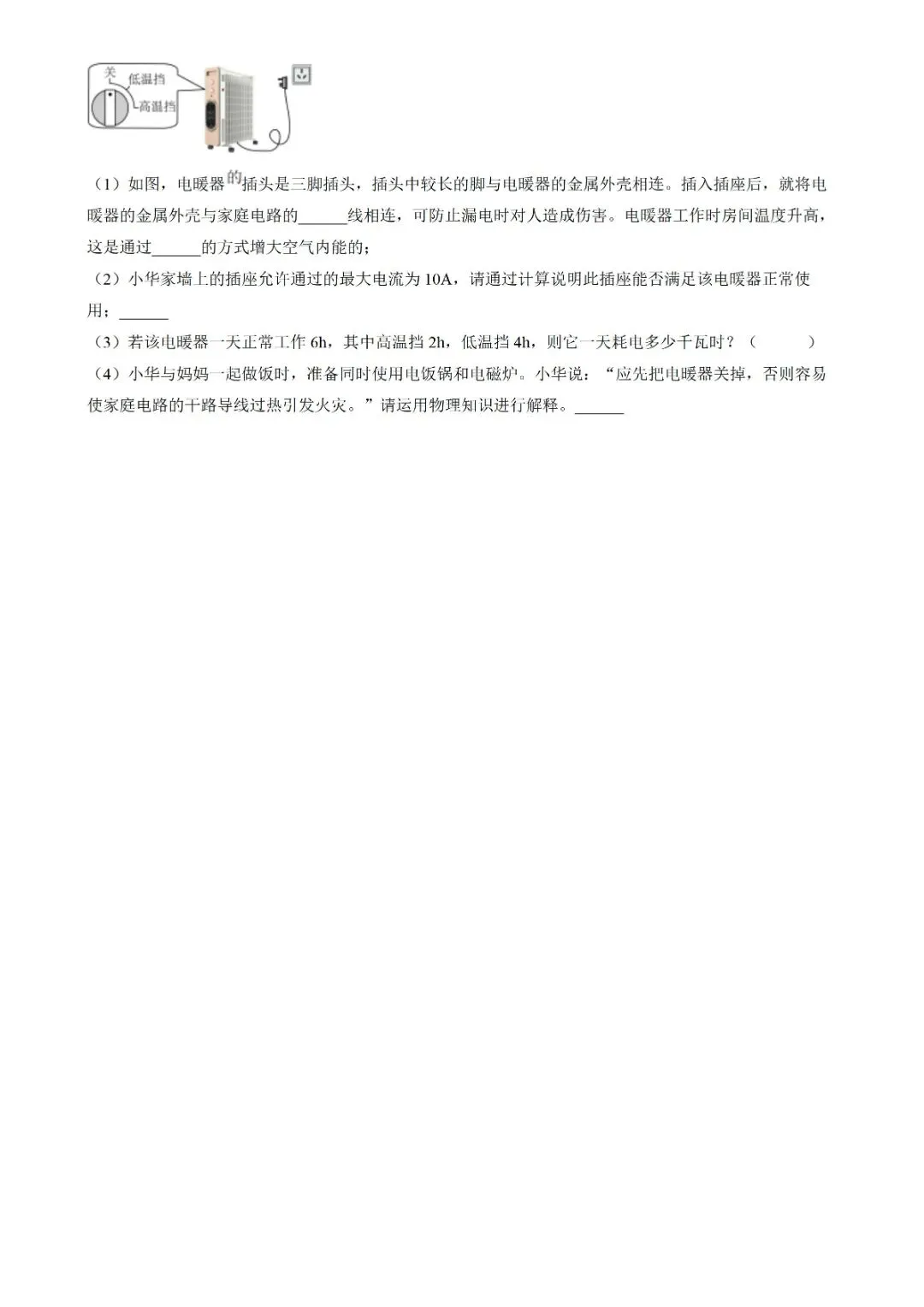 关
低温挡
高温挡

（1）如图，电暖器的插头是三脚插头，插头中较长的脚与电暖器的金属外壳相连。插入插座后，就将电暖器的金属外壳与家庭电路的______线相连，可防止漏电时对人造成伤害。电暖器工作时房间温度升高，这是通过______的方式增大空气内能的；

（2）小华家墙上的插座允许通过的最大电流为 10A，请通过计算说明此插座能否满足该电暖器正常使用；______

（3）若该电暖器一天正常工作 6h，其中高温挡 2h，低温挡 4h，则它一天耗电多少千瓦时？（　　）

（4）小华与妈妈一起做饭时，准备同时使用电饭锅和电磁炉。小华说：“应先把电暖器关掉，否则容易使家庭电路的干路导线过热引发火灾。”请运用物理知识进行解释。______